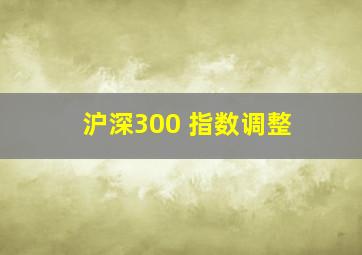 沪深300 指数调整